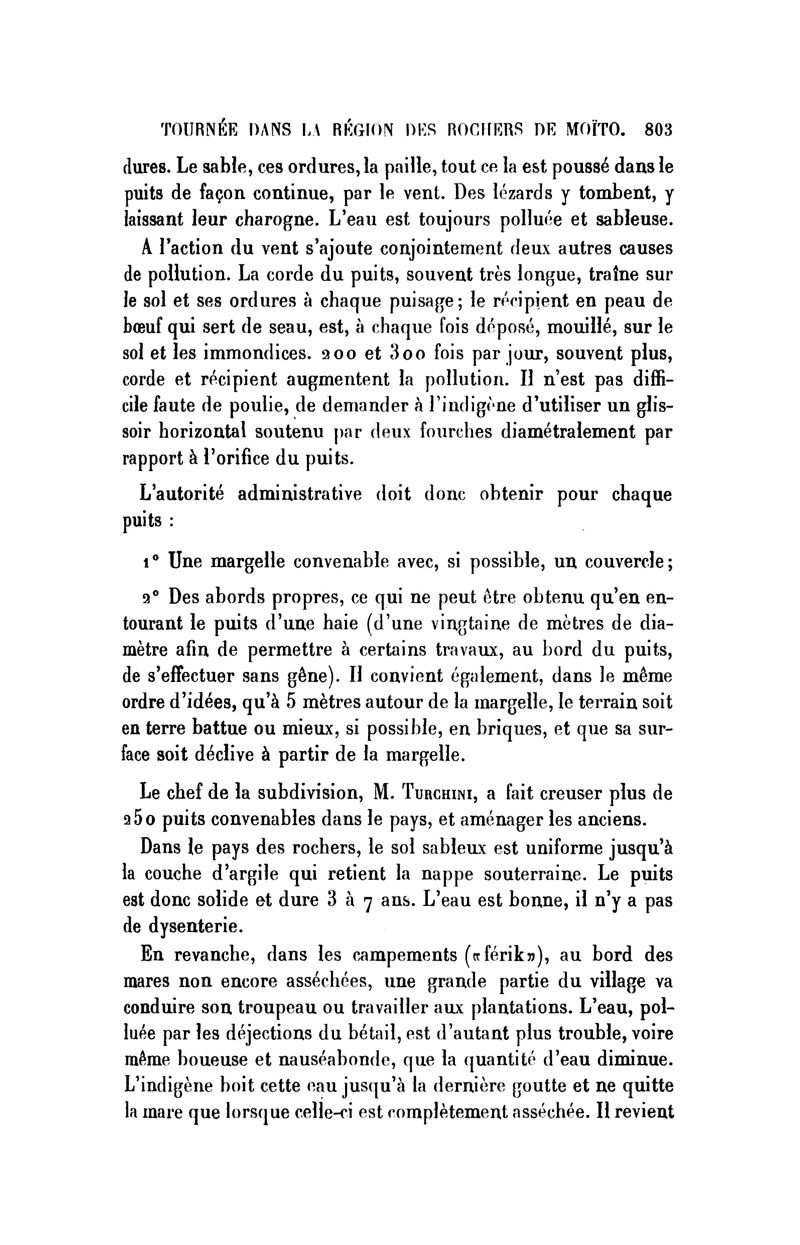 TOURNÉE DANS LA RÉGION DES ROCHERS DE MOÏTO. 803

dures. Le sable, ces ordures, la paille, tout ce la est poussé dans le puits de façon continue, par le vent. Des lézards y tombent, y laissant leur charogne. L'eau est toujours polluée et sableuse.

A l'action du vent s'ajoute conjointement deux autres causes de pollution. La corde du puits, souvent très longue, traîne sur le sol et ses ordures à chaque puisage; le récipient en peau de bœuf qui sert de seau, est, à chaque fois déposé, mouillé, sur le sol et les immondices. 200 et 300 fois par jour, souvent plus, corde et récipient augmentent la pollution. Il n'est pas difficile faute de poulie, de demander à l'indigène d'utiliser un glissoir horizontal soutenu par deux fourches diamétralement par rapport à l'orifice du puits.

L'autorité administrative doit donc obtenir pour chaque puits :

1° Une margelle convenable avec, si possible, un couvercle;

2° Des abords propres, ce qui ne peut être obtenu qu'en entourant le puits d'une haie (d'une vingtaine de mètres de diamètre afin de permettre à certains travaux, au bord du puits, de s'effectuer sans gêne). Il convient également, dans le même ordre d'idées, qu'à 5 mètres autour de la margelle, le terrain soit en terre battue ou mieux, si possible, en briques, et que sa surface soit déclive à partir de la margelle.

Le chef de la subdivision, M. Turchini, a fait creuser plus de 250 puits convenables dans le pays, et aménager les anciens.

Dans le pays des rochers, le sol sableux est uniforme jusqu'à la couche d'argile qui retient la nappe souterraine. Le puits est donc solide et dure 3 à 7 ans. L'eau est bonne, il n'y a pas de dysenterie.

En revanche, dans les campements («férik»), au bord des mares non encore asséchées, une grande partie du village va conduire son troupeau ou travailler aux plantations. L'eau, polluée par les déjections du bétail, est d'autant plus trouble, voire même boueuse et nauséabonde, que la quantité d'eau diminue. L'indigène boit cette eau jusqu'à la dernière goutte et ne quitte la mare que lorsque celle-ci est complètement asséchée. Il revient